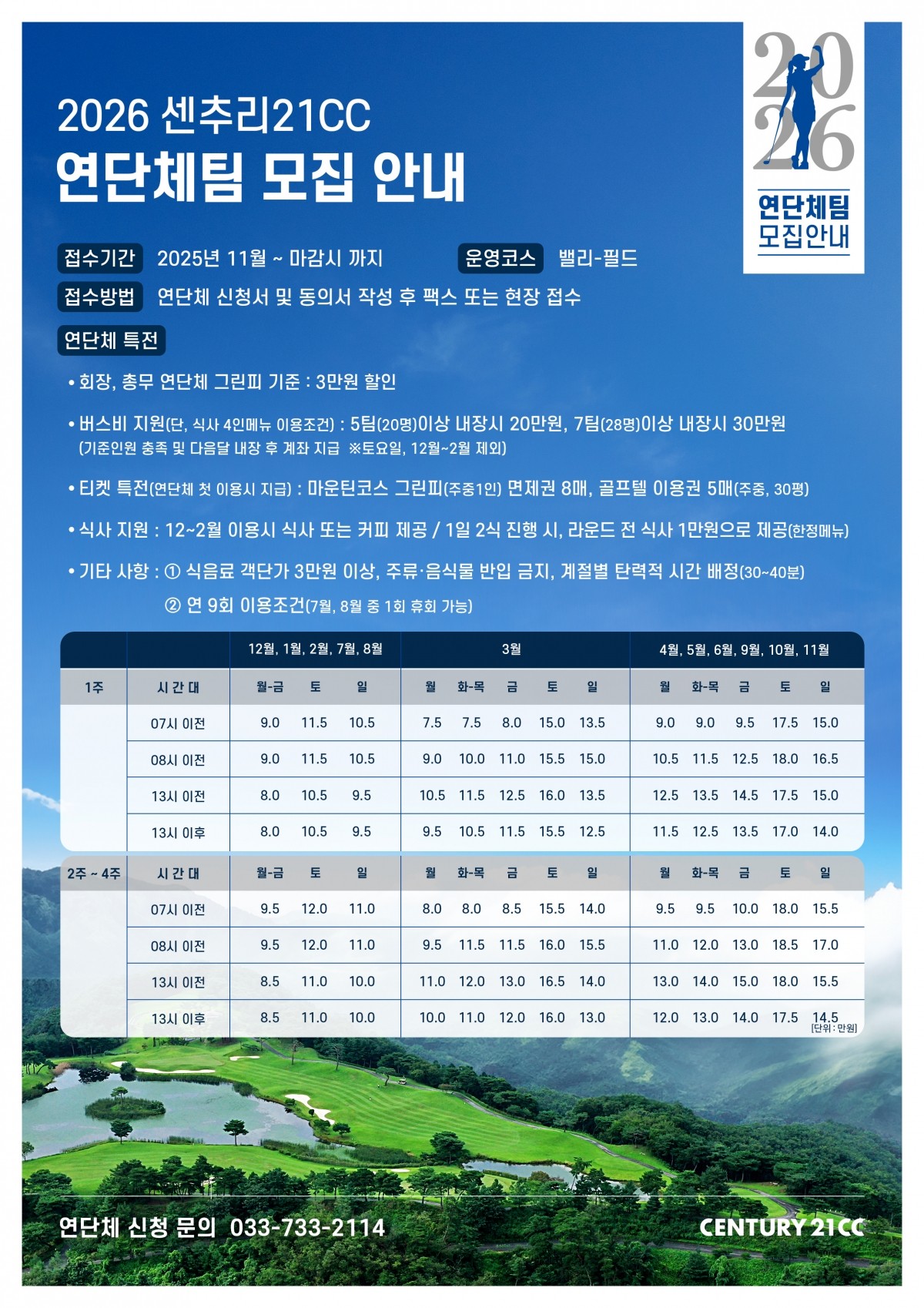 2026 센추리21CC
연단체팀 모집 안내

2026
연단체팀
모집안내

접수기간 2025년 11월 ~ 마감시 까지 운영코스 밸리-필드

접수방법 연단체 신청서 및 동의서 작성 후 팩스 또는 현장 접수

연단체 특전

• 회장, 총무 연단체 그린피 기준 : 3만원 할인

• 버스비 지원(단, 식사 4인메뉴 이용조건) : 5팀(20명)이상 내장시 20만원, 7팀(28명)이상 내장시 30만원
(기준인원 충족 및 다음달 내장 후 계좌 지급 ※토요일, 12월~2월 제외)

• 티켓 특전(연단체 첫 이용시 지급) : 마운틴코스 그린피(주중1인) 면제권 8매, 골프텔 이용권 5매(주중, 30평)

• 식사 지원 : 12~2월 이용시 식사 또는 커피 제공 / 1일 2식 진행 시, 라운드 전 식사 1만원으로 제공(한정메뉴)

• 기타 사항 : ① 식음료 객단가 3만원 이상, 주류·음식물 반입 금지, 계절별 탄력적 시간 배정(30~40분)
② 연 9회 이용조건(7월, 8월 중 1회 휴회 가능)

| | | 12월, 1월, 2월, 7월, 8월 | | | 3월 | | | | | 4월, 5월, 6월, 9월, 10월, 11월 | | | | |
|---|---|---|---|---|---|---|---|---|---|---|---|---|---|---|
| 1주 | 시 간 대 | 월-금 | 토 | 일 | 월 | 화-목 | 금 | 토 | 일 | 월 | 화-목 | 금 | 토 | 일 |
| | 07시 이전 | 9.0 | 11.5 | 10.5 | 7.5 | 7.5 | 8.0 | 15.0 | 13.5 | 9.0 | 9.0 | 9.5 | 17.5 | 15.0 |
| | 08시 이전 | 9.0 | 11.5 | 10.5 | 9.0 | 10.0 | 11.0 | 15.5 | 15.0 | 10.5 | 11.5 | 12.5 | 18.0 | 16.5 |
| | 13시 이전 | 8.0 | 10.5 | 9.5 | 10.5 | 11.5 | 12.5 | 16.0 | 13.5 | 12.5 | 13.5 | 14.5 | 17.5 | 15.0 |
| | 13시 이후 | 8.0 | 10.5 | 9.5 | 9.5 | 10.5 | 11.5 | 15.5 | 12.5 | 11.5 | 12.5 | 13.5 | 17.0 | 14.0 |
| 2주 ~ 4주 | 시 간 대 | 월-금 | 토 | 일 | 월 | 화-목 | 금 | 토 | 일 | 월 | 화-목 | 금 | 토 | 일 |
| | 07시 이전 | 9.5 | 12.0 | 11.0 | 8.0 | 8.0 | 8.5 | 15.5 | 14.0 | 9.5 | 9.5 | 10.0 | 18.0 | 15.5 |
| | 08시 이전 | 9.5 | 12.0 | 11.0 | 9.5 | 11.5 | 11.5 | 16.0 | 15.5 | 11.0 | 12.0 | 13.0 | 18.5 | 17.0 |
| | 13시 이전 | 8.5 | 11.0 | 10.0 | 11.0 | 12.0 | 13.0 | 16.5 | 14.0 | 13.0 | 14.0 | 15.0 | 18.0 | 15.5 |
| | 13시 이후 | 8.5 | 11.0 | 10.0 | 10.0 | 11.0 | 12.0 | 16.0 | 13.0 | 12.0 | 13.0 | 14.0 | 17.5 | 14.5 |

[단위 : 만원]

연단체 신청 문의 033-733-2114

CENTURY 21CC